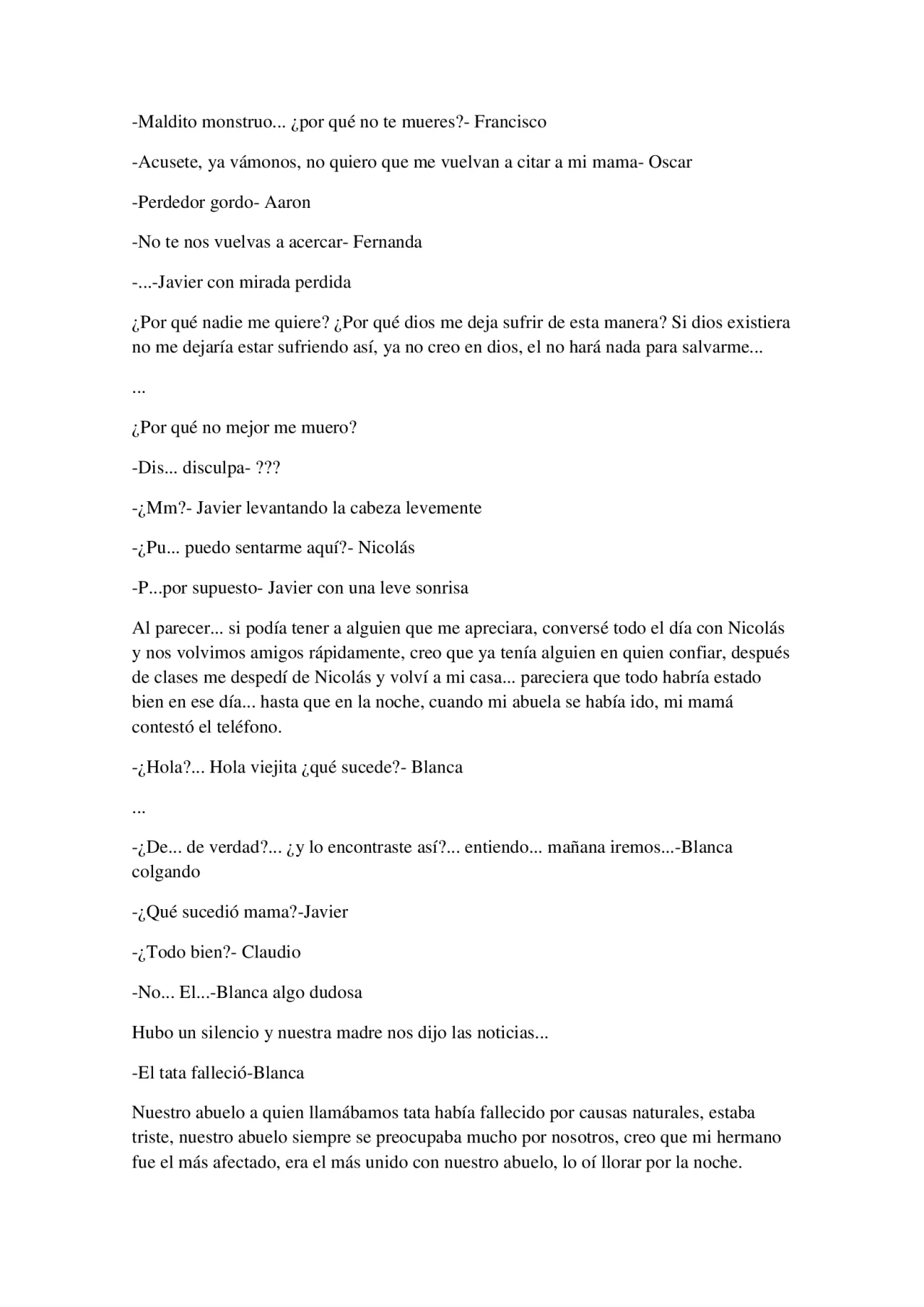 -Maldito monstruo... ¿por qué no te mueres?- Francisco

-Acusete, ya vámonos, no quiero que me vuelvan a citar a mi mama- Oscar

-Perdedor gordo- Aaron

-No te nos vuelvas a acercar- Fernanda

-...-Javier con mirada perdida

¿Por qué nadie me quiere? ¿Por qué dios me deja sufrir de esta manera? Si dios existiera no me dejaría estar sufriendo así, ya no creo en dios, el no hará nada para salvarme...

...

¿Por qué no mejor me muero?

-Dis... disculpa- ???

-¿Mm?- Javier levantando la cabeza levemente

-¿Pu... puedo sentarme aquí?- Nicolás

-P...por supuesto- Javier con una leve sonrisa

Al parecer... si podía tener a alguien que me apreciara, conversé todo el día con Nicolás y nos volvimos amigos rápidamente, creo que ya tenía alguien en quien confiar, después de clases me despedí de Nicolás y volví a mi casa... pareciera que todo habría estado bien en ese día... hasta que en la noche, cuando mi abuela se había ido, mi mamá contestó el teléfono.

-¿Hola?... Hola viejita ¿qué sucede?- Blanca

...

-¿De... de verdad?... ¿y lo encontraste así?... entiendo... mañana iremos...-Blanca colgando

-¿Qué sucedió mama?-Javier

-¿Todo bien?- Claudio

-No... El...-Blanca algo dudosa

Hubo un silencio y nuestra madre nos dijo las noticias...

-El tata falleció-Blanca

Nuestro abuelo a quien llamábamos tata había fallecido por causas naturales, estaba triste, nuestro abuelo siempre se preocupaba mucho por nosotros, creo que mi hermano fue el más afectado, era el más unido con nuestro abuelo, lo oí llorar por la noche.